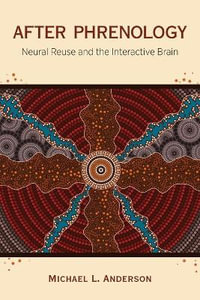 AFTER PHRENOLOGY

Neural Reuse and the Interactive Brain

MICHAEL L. ANDERSON